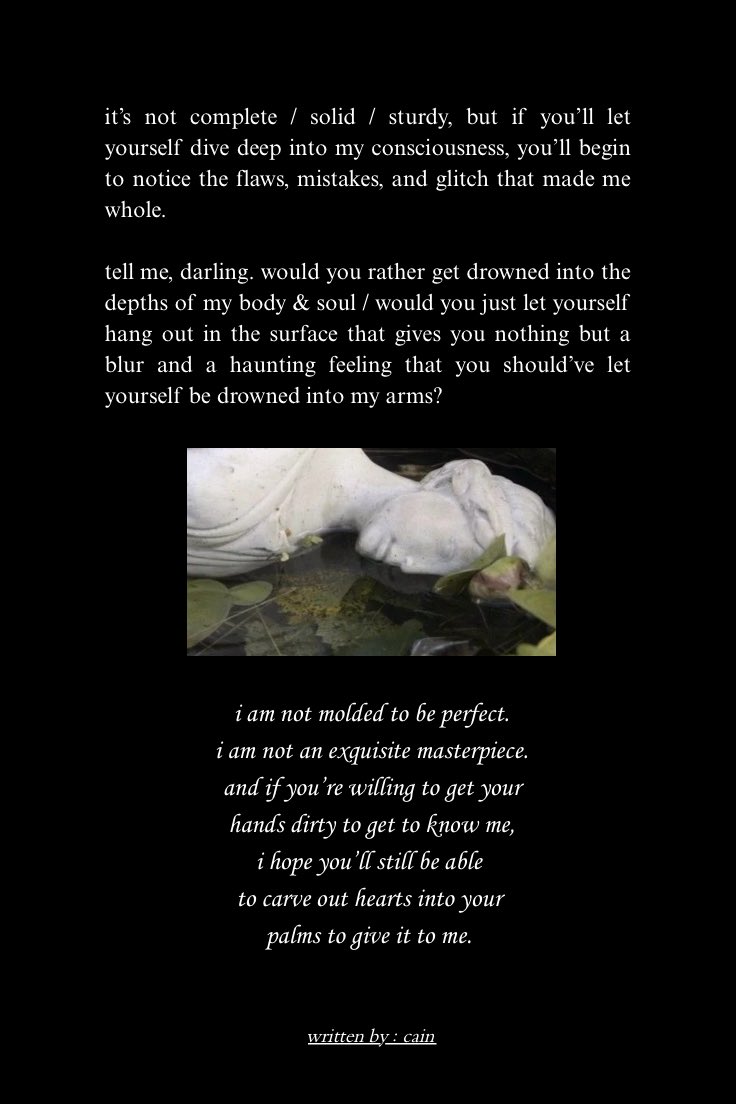 it's not complete / solid / sturdy, but if you'll let yourself dive deep into my consciousness, you'll begin to notice the flaws, mistakes, and glitch that made me whole.

tell me, darling. would you rather get drowned into the depths of my body & soul / would you just let yourself hang out in the surface that gives you nothing but a blur and a haunting feeling that you should've let yourself be drowned into my arms?

i am not molded to be perfect.
i am not an exquisite masterpiece.
and if you're willing to get your
hands dirty to get to know me,
i hope you'll still be able
to carve out hearts into your
palms to give it to me.

written by : cain